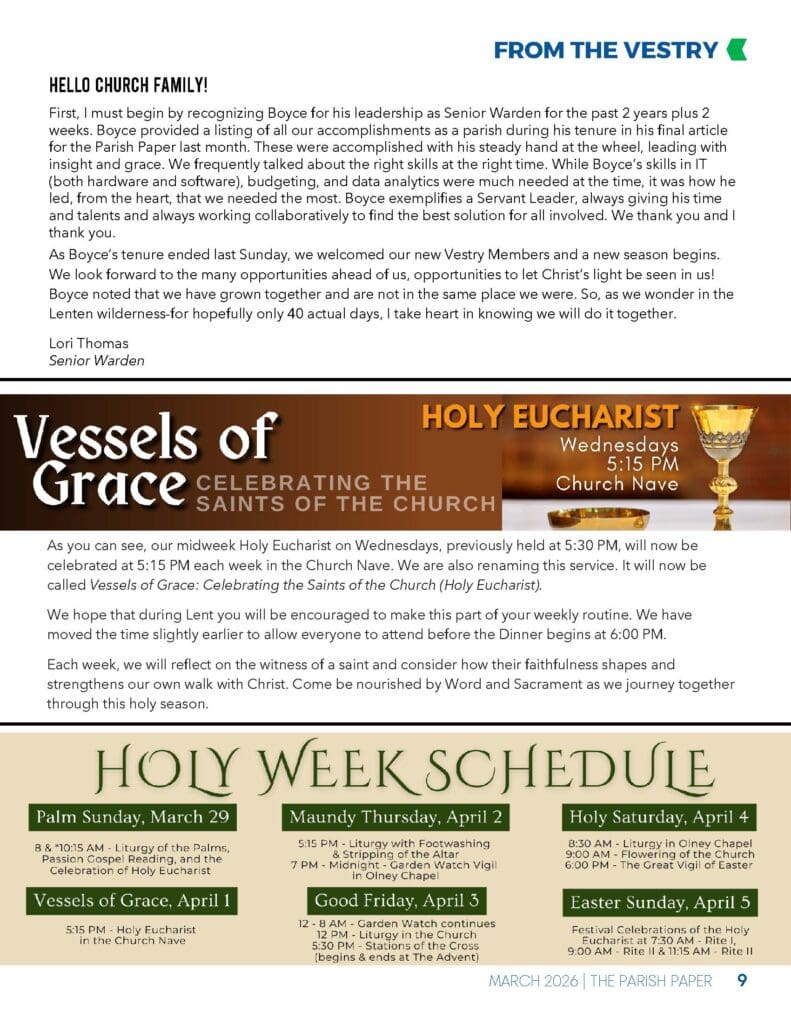 FROM THE VESTRY

HELLO CHURCH FAMILY!

First, I must begin by recognizing Boyce for his leadership as Senior Warden for the past 2 years plus 2 weeks. Boyce provided a listing of all our accomplishments as a parish during his tenure in his final article for the Parish Paper last month. These were accomplished with his steady hand at the wheel, leading with insight and grace. We frequently talked about the right skills at the right time. While Boyce's skills in IT (both hardware and software), budgeting, and data analytics were much needed at the time, it was how he led, from the heart, that we needed the most. Boyce exemplifies a Servant Leader, always giving his time and talents and always working collaboratively to find the best solution for all involved. We thank you and I thank you.

As Boyce's tenure ended last Sunday, we welcomed our new Vestry Members and a new season begins. We look forward to the many opportunities ahead of us, opportunities to let Christ's light be seen in us! Boyce noted that we have grown together and are not in the same place we were. So, as we wonder in the Lenten wilderness-for hopefully only 40 actual days, I take heart in knowing we will do it together.

Lori Thomas
Senior Warden

Vessels of Grace CELEBRATING THE SAINTS OF THE CHURCH

HOLY EUCHARIST
Wednesdays
5:15 PM
Church Nave

As you can see, our midweek Holy Eucharist on Wednesdays, previously held at 5:30 PM, will now be celebrated at 5:15 PM each week in the Church Nave. We are also renaming this service. It will now be called Vessels of Grace: Celebrating the Saints of the Church (Holy Eucharist).

We hope that during Lent you will be encouraged to make this part of your weekly routine. We have moved the time slightly earlier to allow everyone to attend before the Dinner begins at 6:00 PM.

Each week, we will reflect on the witness of a saint and consider how their faithfulness shapes and strengthens our own walk with Christ. Come be nourished by Word and Sacrament as we journey together through this holy season.

HOLY WEEK SCHEDULE

Palm Sunday, March 29
8 & *10:15 AM - Liturgy of the Palms, Passion Gospel Reading, and the Celebration of Holy Eucharist

Vessels of Grace, April 1
5:15 PM - Holy Eucharist in the Church Nave

Maundy Thursday, April 2
5:15 PM - Liturgy with Footwashing & Stripping of the Altar
7 PM - Midnight - Garden Watch Vigil in Olney Chapel

Good Friday, April 3
12 - 8 AM - Garden Watch continues
12 PM - Liturgy in the Church
5:30 PM - Stations of the Cross (begins & ends at The Advent)

Holy Saturday, April 4
8:30 AM - Liturgy in Olney Chapel
9:00 AM - Flowering of the Church
6:00 PM - The Great Vigil of Easter

Easter Sunday, April 5
Festival Celebrations of the Holy Eucharist at 7:30 AM - Rite I, 9:00 AM - Rite II & 11:15 AM - Rite II

MARCH 2026 | THE PARISH PAPER 9